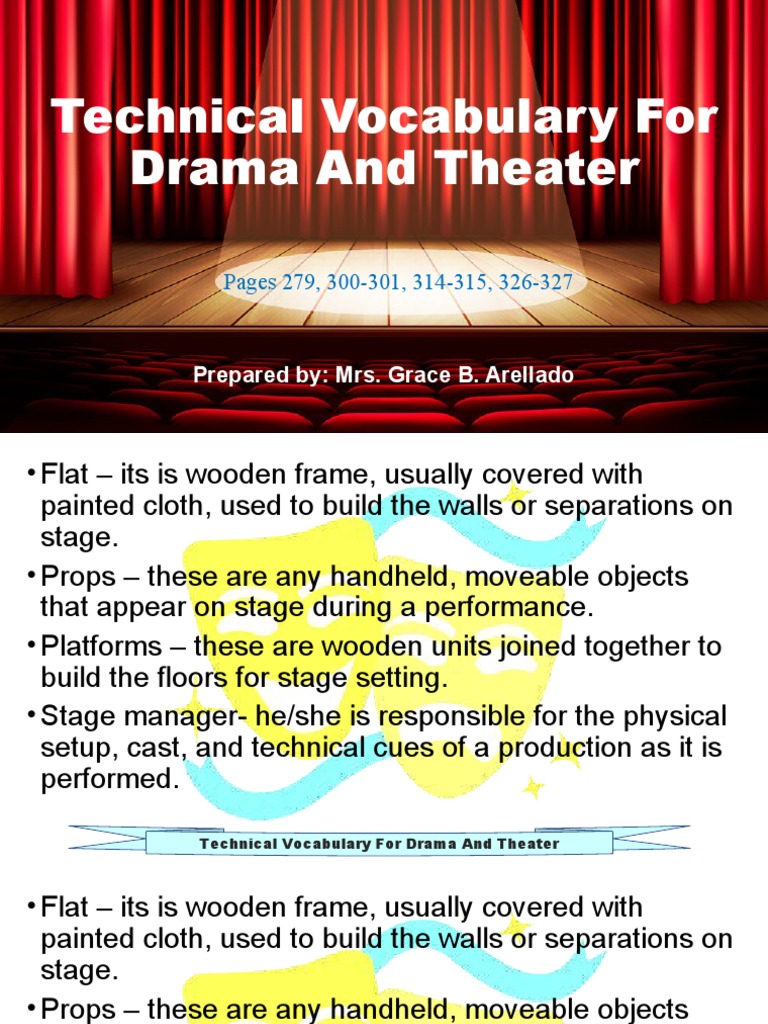 Technical Vocabulary For Drama And Theater

Pages 279, 300-301, 314-315, 326-327

Prepared by: Mrs. Grace B. Arellado

• Flat – its is wooden frame, usually covered with painted cloth, used to build the walls or separations on stage.

• Props – these are any handheld, moveable objects that appear on stage during a performance.

• Platforms – these are wooden units joined together to build the floors for stage setting.

• Stage manager- he/she is responsible for the physical setup, cast, and technical cues of a production as it is performed.

Technical Vocabulary For Drama And Theater

• Flat – its is wooden frame, usually covered with painted cloth, used to build the walls or separations on stage.

• Props – these are any handheld, moveable objects